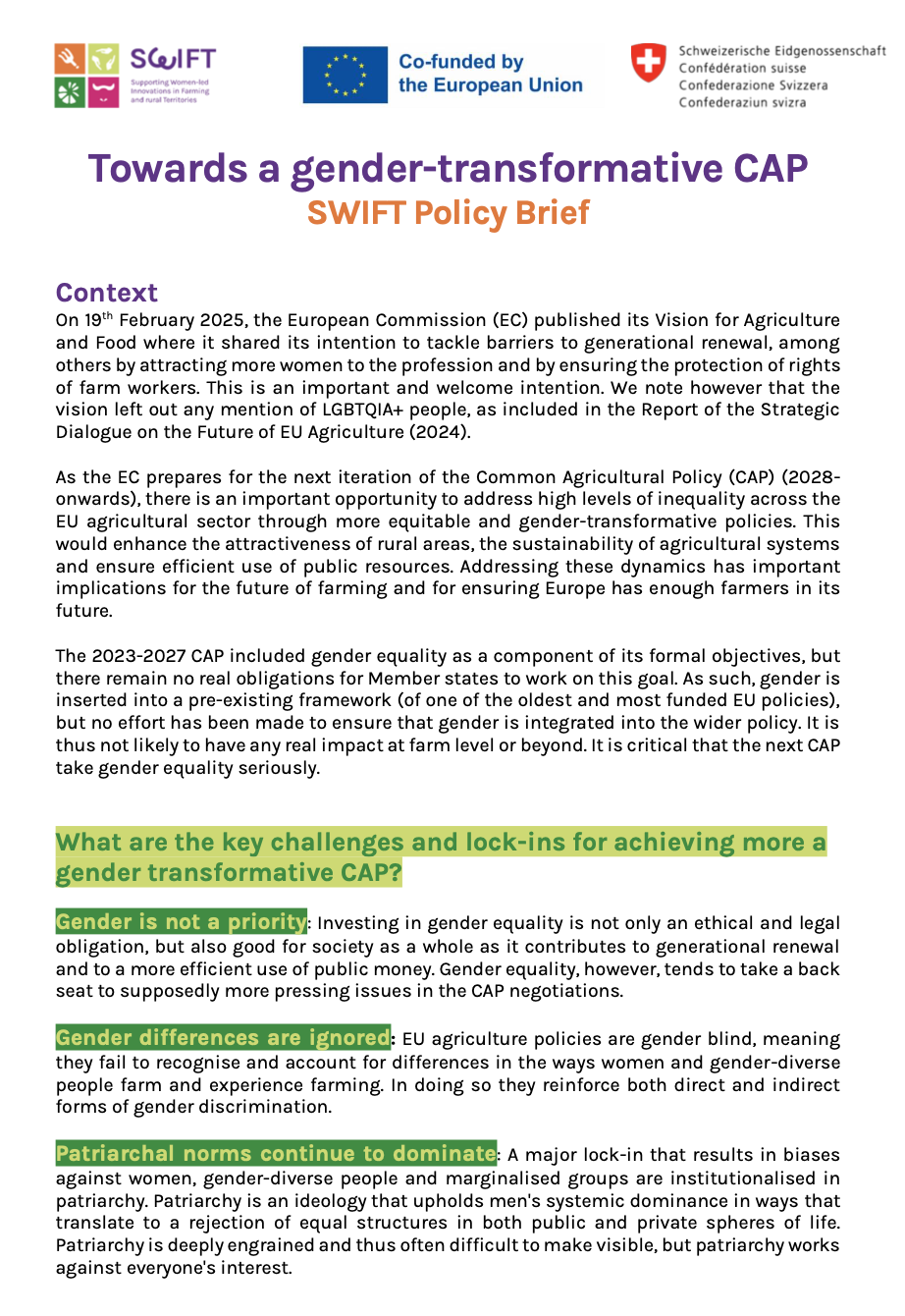 SWIFT
Supporting Women-led Innovations in Farming and rural Territories

Co-funded by the European Union

Schweizerische Eidgenossenschaft
Confédération suisse
Confederazione Svizzera
Confederaziun svizra

Towards a gender-transformative CAP
SWIFT Policy Brief

Context
On 19$^{th}$ February 2025, the European Commission (EC) published its Vision for Agriculture and Food where it shared its intention to tackle barriers to generational renewal, among others by attracting more women to the profession and by ensuring the protection of rights of farm workers. This is an important and welcome intention. We note however that the vision left out any mention of LGBTQIA+ people, as included in the Report of the Strategic Dialogue on the Future of EU Agriculture (2024).

As the EC prepares for the next iteration of the Common Agricultural Policy (CAP) (2028-onwards), there is an important opportunity to address high levels of inequality across the EU agricultural sector through more equitable and gender-transformative policies. This would enhance the attractiveness of rural areas, the sustainability of agricultural systems and ensure efficient use of public resources. Addressing these dynamics has important implications for the future of farming and for ensuring Europe has enough farmers in its future.

The 2023-2027 CAP included gender equality as a component of its formal objectives, but there remain no real obligations for Member states to work on this goal. As such, gender is inserted into a pre-existing framework (of one of the oldest and most funded EU policies), but no effort has been made to ensure that gender is integrated into the wider policy. It is thus not likely to have any real impact at farm level or beyond. It is critical that the next CAP take gender equality seriously.

What are the key challenges and lock-ins for achieving more a gender transformative CAP?

Gender is not a priority: Investing in gender equality is not only an ethical and legal obligation, but also good for society as a whole as it contributes to generational renewal and to a more efficient use of public money. Gender equality, however, tends to take a back seat to supposedly more pressing issues in the CAP negotiations.

Gender differences are ignored: EU agriculture policies are gender blind, meaning they fail to recognise and account for differences in the ways women and gender-diverse people farm and experience farming. In doing so they reinforce both direct and indirect forms of gender discrimination.

Patriarchal norms continue to dominate: A major lock-in that results in biases against women, gender-diverse people and marginalised groups are institutionalised in patriarchy. Patriarchy is an ideology that upholds men's systemic dominance in ways that translate to a rejection of equal structures in both public and private spheres of life. Patriarchy is deeply engrained and thus often difficult to make visible, but patriarchy works against everyone's interest.